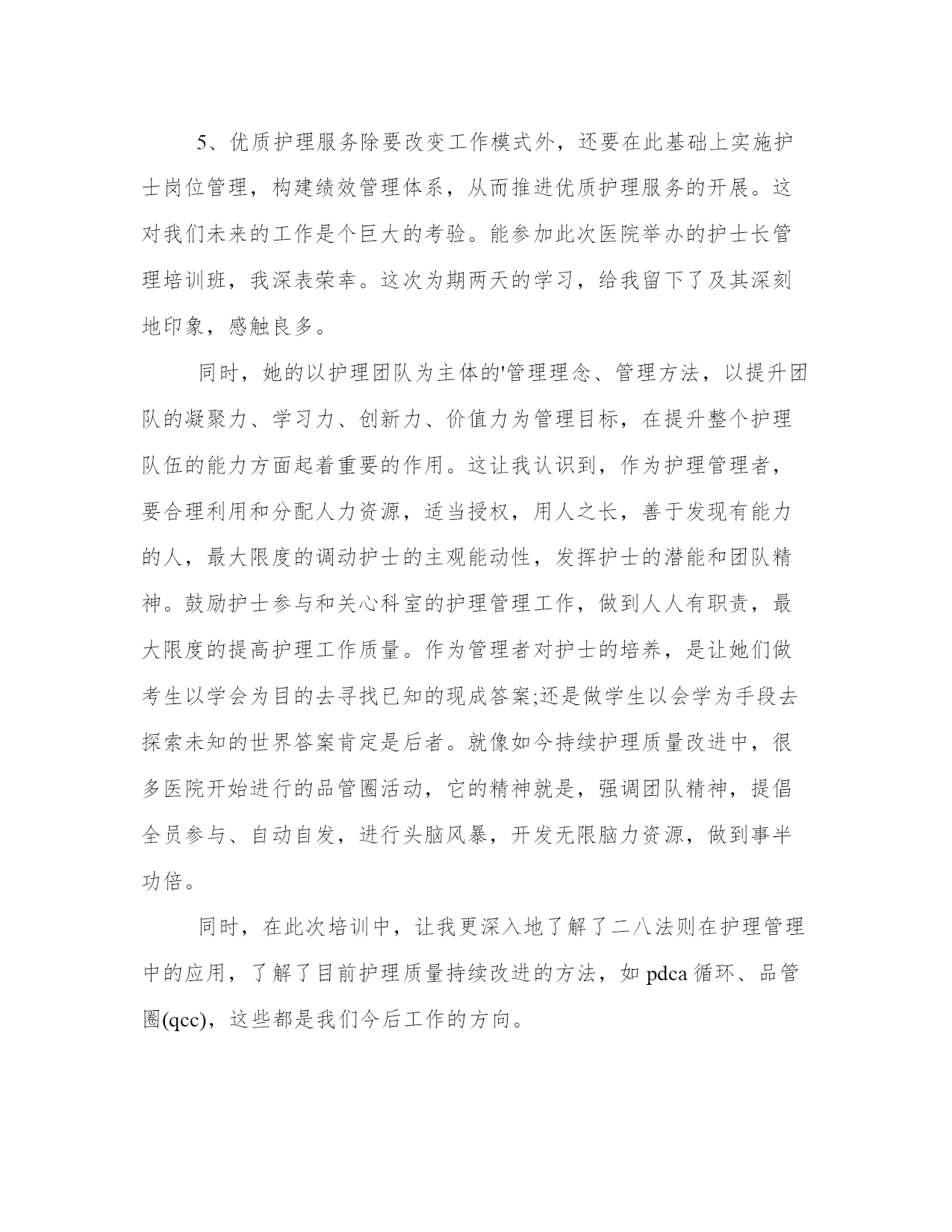 5、优质护理服务除要改变工作模式外，还要在此基础上实施护士岗位管理，构建绩效管理体系，从而推进优质护理服务的开展。这对我们未来的工作是个巨大的考验。能参加此次医院举办的护士长管理培训班，我深表荣幸。这次为期两天的学习，给我留下了及其深刻地印象，感触良多。

同时，她的以护理团队为主体的'管理理念、管理方法，以提升团队的凝聚力、学习力、创新力、价值力为管理目标，在提升整个护理队伍的能力方面起着重要的作用。这让我认识到，作为护理管理者，要合理利用和分配人力资源，适当授权，用人之长，善于发现有能力的人，最大限度的调动护士的主观能动性，发挥护士的潜能和团队精神。鼓励护士参与和关心科室的护理管理工作，做到人人有职责，最大限度的提高护理工作质量。作为管理者对护士的培养，是让她们做考生以学会为目的去寻找已知的现成答案;还是做学生以会学为手段去探索未知的世界答案肯定是后者。就像如今持续护理质量改进中，很多医院开始进行的品管圈活动，它的精神就是，强调团队精神，提倡全员参与、自动自发，进行头脑风暴，开发无限脑力资源，做到事半功倍。

同时，在此次培训中，让我更深入地了解了二八法则在护理管理中的应用，了解了目前护理质量持续改进的方法，如 pdca 循环、品管圈(qcc)，这些都是我们今后工作的方向。